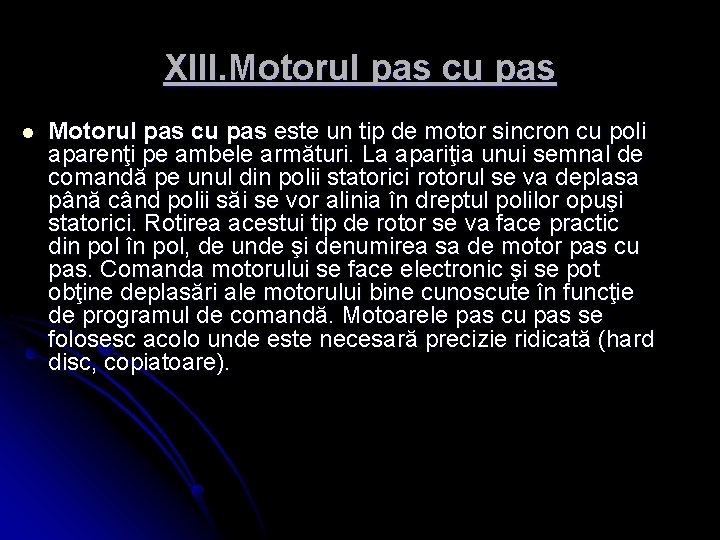 XIII.Motorul pas cu pas

• Motorul pas cu pas este un tip de motor sincron cu poli aparenţi pe ambele armături. La apariţia unui semnal de comandă pe unul din polii statorici rotorul se va deplasa până când polii săi se vor alinia în dreptul polilor opuşi statorici. Rotirea acestui tip de rotor se va face practic din pol în pol, de unde şi denumirea sa de motor pas cu pas. Comanda motorului se face electronic şi se pot obţine deplasări ale motorului bine cunoscute în funcţie de programul de comandă. Motoarele pas cu pas se folosesc acolo unde este necesară precizie ridicată (hard disc, copiatoare).